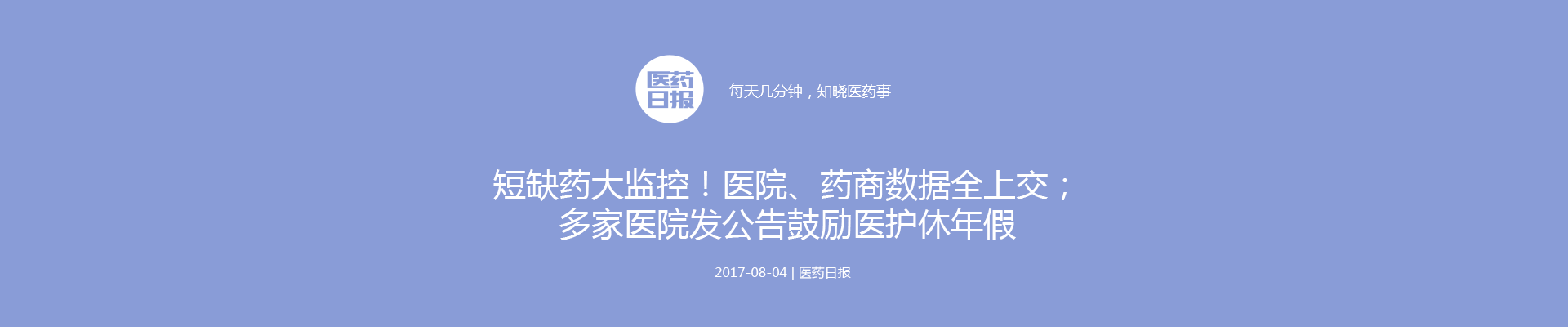 医药日报

每天几分钟，知晓医药事

短缺药大监控！医院、药商数据全上交；
多家医院发公告鼓励医护休年假

2017-08-04 | 医药日报